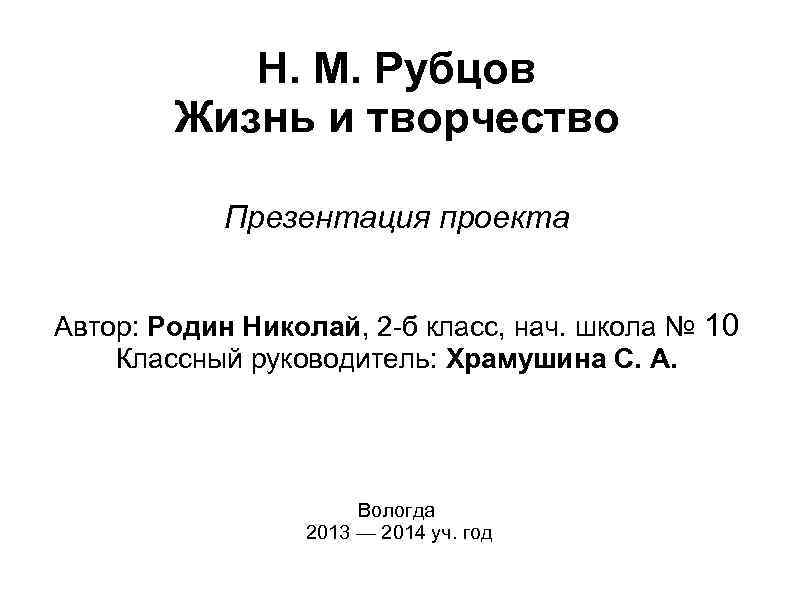 Н. М. Рубцов
Жизнь и творчество

Презентация проекта

Автор: Родин Николай, 2-б класс, нач. школа № 10
Классный руководитель: Храмушина С. А.

Вологда
2013 — 2014 уч. год